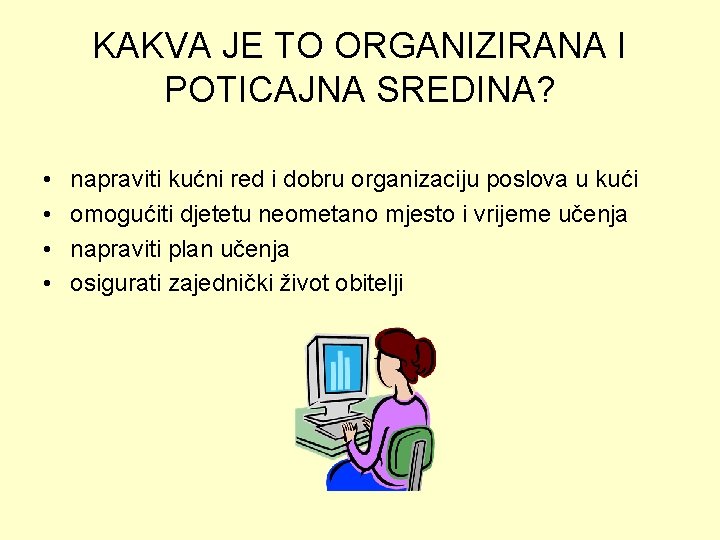 KAKVA JE TO ORGANIZIRANA I POTICAJNA SREDINA?

• napraviti kućni red i dobru organizaciju poslova u kući
• omogućiti djetetu neometano mjesto i vrijeme učenja
• napraviti plan učenja
• osigurati zajednički život obitelji